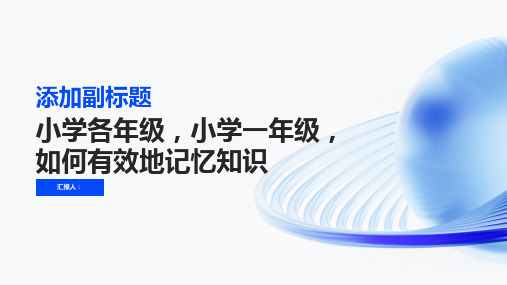 添加副标题

小学各年级，小学一年级，如何有效地记忆知识

汇报人：